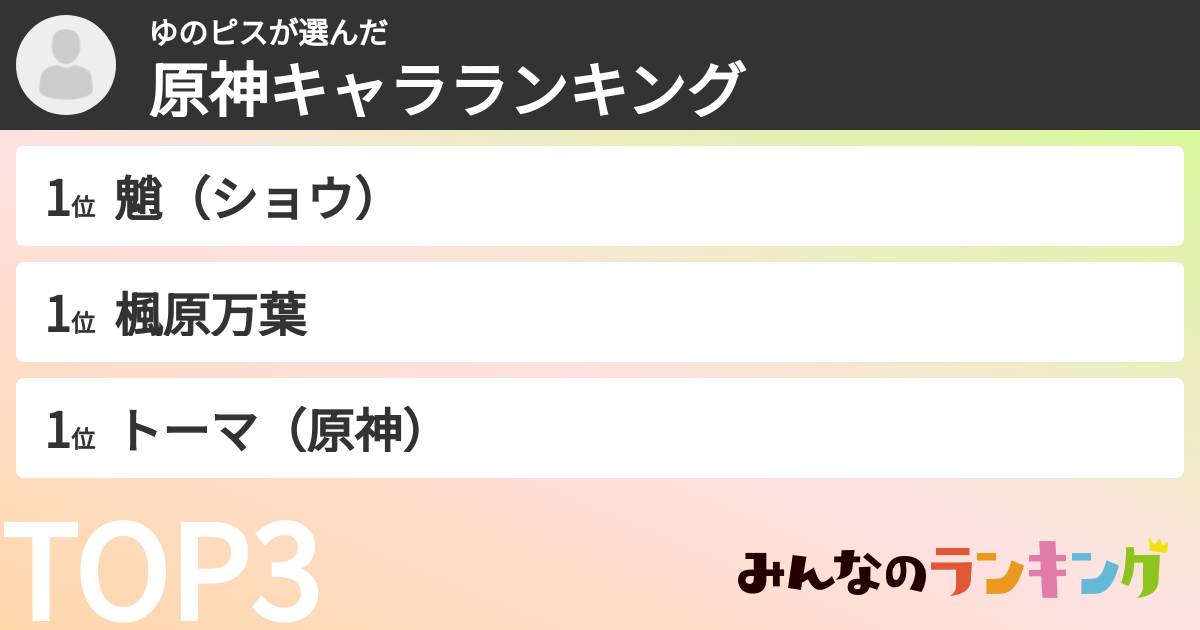 ゆのピスが選んだ
原神キャラランキング

1位 魈（ショウ）

1位 楓原万葉

1位 トーマ（原神）

TOP3

みんなのランキング